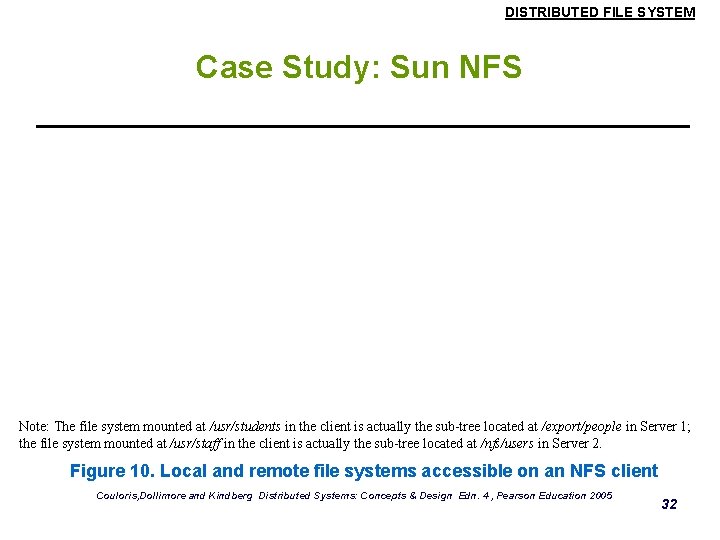 DISTRIBUTED FILE SYSTEM

Case Study: Sun NFS

Note: The file system mounted at /usr/students in the client is actually the sub-tree located at /export/people in Server 1; the file system mounted at /usr/staff in the client is actually the sub-tree located at /nfs/users in Server 2.

Figure 10. Local and remote file systems accessible on an NFS client

Couloris,Dollimore and Kindberg Distributed Systems: Concepts & Design Edn. 4 , Pearson Education 2005

32